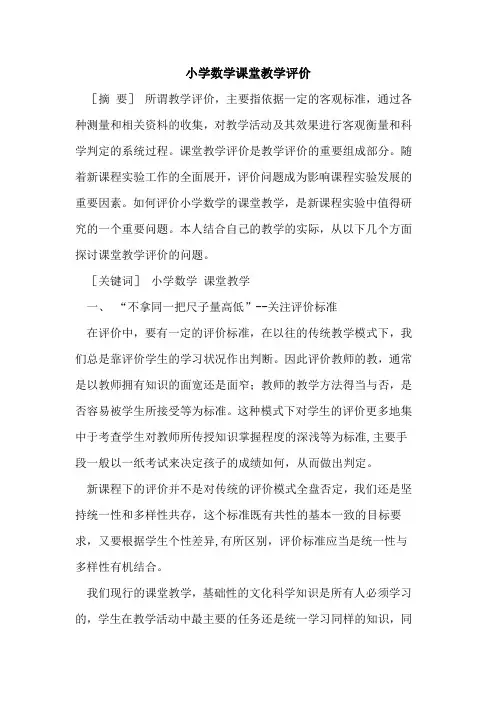 小学数学课堂教学评价

［摘 要］ 所谓教学评价，主要指依据一定的客观标准，通过各种测量和相关资料的收集，对教学活动及其效果进行客观衡量和科学判定的系统过程。课堂教学评价是教学评价的重要组成部分。随着新课程实验工作的全面展开，评价问题成为影响课程实验发展的重要因素。如何评价小学数学的课堂教学，是新课程实验中值得研究的一个重要问题。本人结合自己的教学的实际，从以下几个方面探讨课堂教学评价的问题。

［关键词］ 小学数学 课堂教学

一、 “不拿同一把尺子量高低”--关注评价标准

在评价中，要有一定的评价标准，在以往的传统教学模式下，我们总是靠评价学生的学习状况作出判断。因此评价教师的教，通常是以教师拥有知识的面宽还是面窄；教师的教学方法得当与否，是否容易被学生所接受等为标准。这种模式下对学生的评价更多地集中于考查学生对教师所传授知识掌握程度的深浅等为标准，主要手段一般以一纸考试来决定孩子的成绩如何，从而做出判定。

新课程下的评价并不是对传统的评价模式全盘否定，我们还是坚持统一性和多样性共存，这个标准既有共性的基本一致的目标要求，又要根据学生个性差异，有所区别，评价标准应当是统一性与多样性有机结合。

我们现行的课堂教学，基础性的文化科学知识是所有人必须学习的，学生在教学活动中最主要的任务还是统一学习同样的知识，同